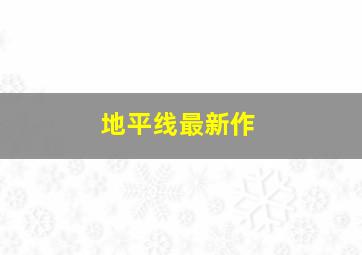 地平线最新作